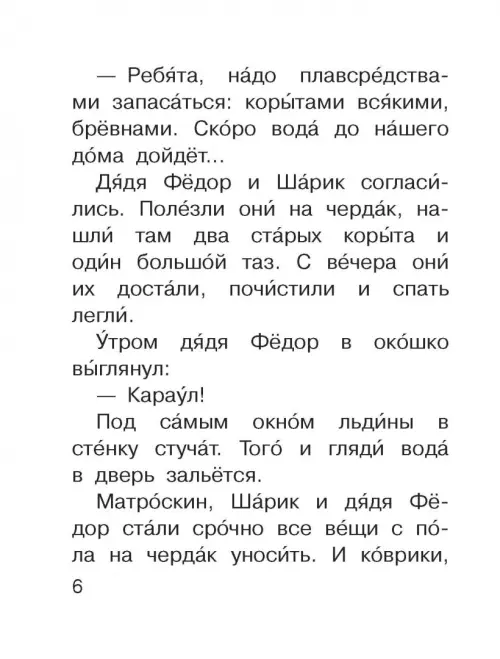 — Ребя́та, на́до плавсре́дствами запаса́ться: коры́тами вся́кими, брёвнами. Ско́ро вода́ до на́шего до́ма дойдёт...

Дя́дя Фёдор и Ша́рик согласи́лись. Поле́зли они́ на черда́к, нашли́ там два ста́рых коры́та и оди́н большо́й таз. С ве́чера они́ их доста́ли, почи́стили и спать легли́.

У́тром дя́дя Фёдор в око́шко вы́глянул:

— Карау́л!

Под са́мым окно́м льди́ны в сте́нку стуча́т. Того́ и гляди́ вода́ в дверь зальётся.

Матро́скин, Ша́рик и дя́дя Фёдор ста́ли сро́чно все ве́щи с по́ла на черда́к уноси́ть. И ко́врики,

6